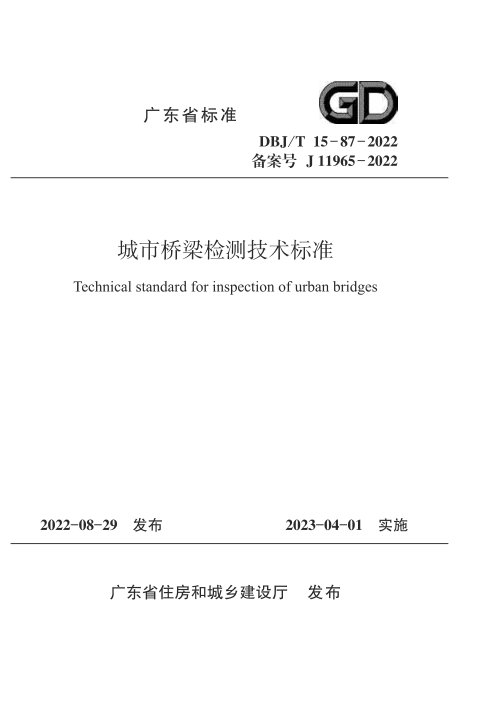 广东省标准

GD

DBJ/T 15-87-2022
备案号 J 11965-2022

城市桥梁检测技术标准

Technical standard for inspection of urban bridges

2022-08-29 发布

2023-04-01 实施

广东省住房和城乡建设厅 发布